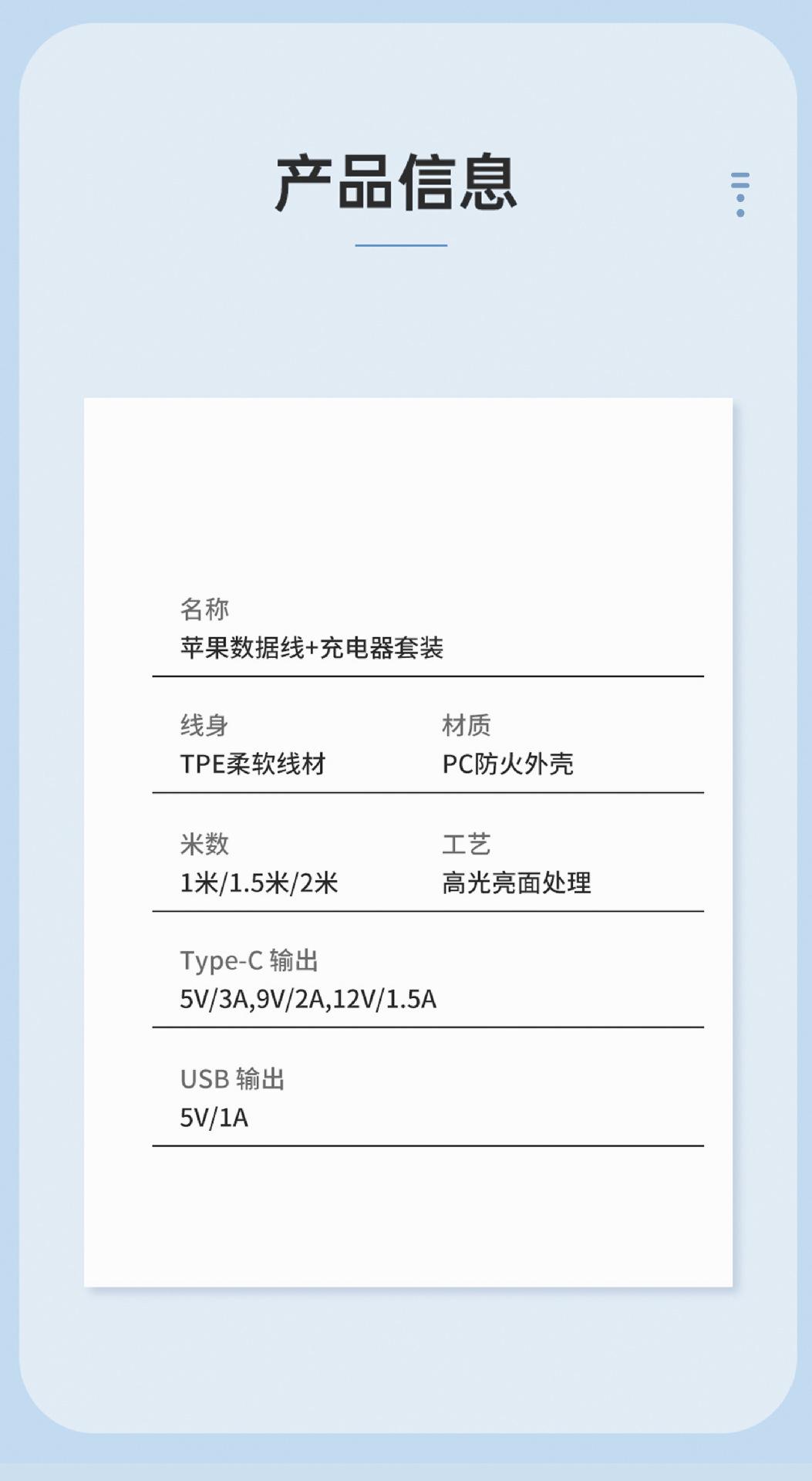 产品信息

名称
苹果数据线+充电器套装

线身
TPE柔软线材

材质
PC防火外壳

米数
1米/1.5米/2米

工艺
高光亮面处理

Type-C 输出
5V/3A,9V/2A,12V/1.5A

USB 输出
5V/1A